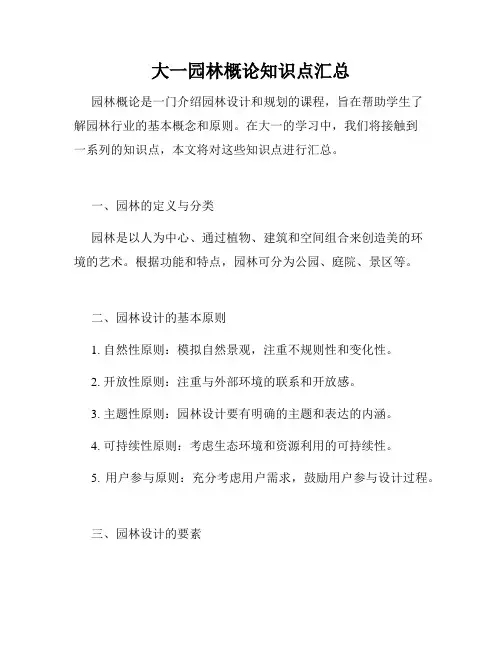 大一园林概论知识点汇总

园林概论是一门介绍园林设计和规划的课程，旨在帮助学生了解园林行业的基本概念和原则。在大一的学习中，我们将接触到一系列的知识点，本文将对这些知识点进行汇总。

一、园林的定义与分类

园林是以人为中心、通过植物、建筑和空间组合来创造美的环境的艺术。根据功能和特点，园林可分为公园、庭院、景区等。

二、园林设计的基本原则

1. 自然性原则：模拟自然景观，注重不规则性和变化性。

2. 开放性原则：注重与外部环境的联系和开放感。

3. 主题性原则：园林设计要有明确的主题和表达的内涵。

4. 可持续性原则：考虑生态环境和资源利用的可持续性。

5. 用户参与原则：充分考虑用户需求，鼓励用户参与设计过程。

三、园林设计的要素